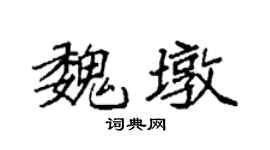 魏墩

词典网